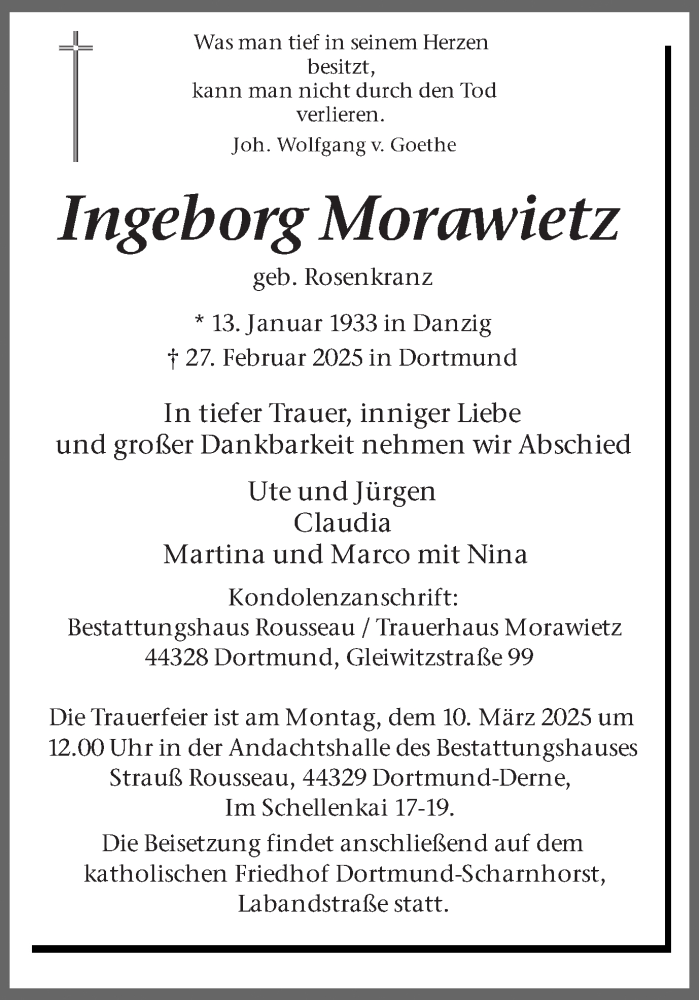 Was man tief in seinem Herzen besitzt, kann man nicht durch den Tod verlieren.
Joh. Wolfgang v. Goethe

Ingeborg Morawietz

geb. Rosenkranz

* 13. Januar 1933 in Danzig
† 27. Februar 2025 in Dortmund

In tiefer Trauer, inniger Liebe und großer Dankbarkeit nehmen wir Abschied

Ute und Jürgen
Claudia
Martina und Marco mit Nina

Kondolenzanschrift:
Bestattungshaus Rousseau / Trauerhaus Morawietz
44328 Dortmund, Gleiwitzstraße 99

Die Trauerfeier ist am Montag, dem 10. März 2025 um 12.00 Uhr in der Andachtshalle des Bestattungshauses Strauß Rousseau, 44329 Dortmund-Derne, Im Schellenkai 17-19.

Die Beisetzung findet anschließend auf dem katholischen Friedhof Dortmund-Scharnhorst, Labandstraße statt.